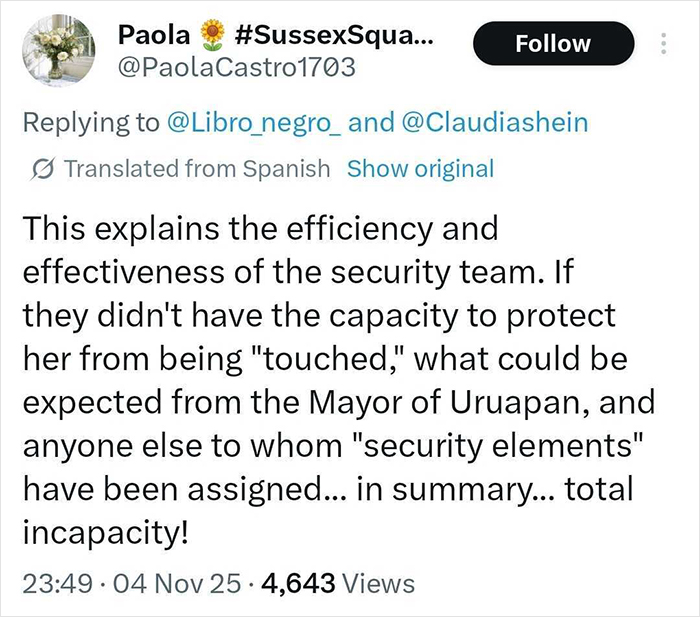 Paola 🌻 #SussexSqua...
@PaolaCastro1703

Follow

Replying to @Libro_negro_ and @Claudiashein

Translated from Spanish Show original

This explains the efficiency and effectiveness of the security team. If they didn't have the capacity to protect her from being "touched," what could be expected from the Mayor of Uruapan, and anyone else to whom "security elements" have been assigned... in summary... total incapacity!

23:49 · 04 Nov 25 · 4,643 Views